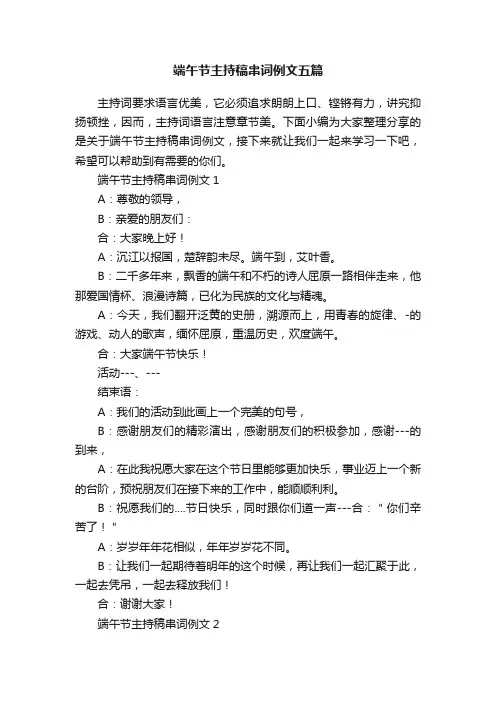 端午节主持稿串词例文五篇

主持词要求语言优美，它必须追求朗朗上口、铿锵有力，讲究抑扬顿挫，因而，主持词语言注意章节美。下面小编为大家整理分享的是关于端午节主持稿串词例文，接下来就让我们一起来学习一下吧，希望可以帮助到有需要的你们。

端午节主持稿串词例文 1

A：尊敬的领导，

B：亲爱的朋友们：

合：大家晚上好！

A：沉江以报国，楚辞韵未尽。端午到，艾叶香。

B：二千多年来，飘香的端午和不朽的诗人屈原一路相伴走来，他那爱国情怀、浪漫诗篇，已化为民族的文化与精魂。

A：今天，我们翻开泛黄的史册，溯源而上，用青春的旋律、-的游戏、动人的歌声，缅怀屈原，重温历史，欢度端午。

合：大家端午节快乐！

活动---、---

结束语：

A：我们的活动到此画上一个完美的句号，

B：感谢朋友们的精彩演出，感谢朋友们的积极参加，感谢---的到来，

A：在此我祝愿大家在这个节日里能够更加快乐，事业迈上一个新的台阶，预祝朋友们在接下来的工作中，能顺顺利利。

B：祝愿我们的....节日快乐，同时跟你们道一声---合："你们辛苦了！"

A：岁岁年年花相似，年年岁岁花不同。

B：让我们一起期待着明年的这个时候，再让我们一起汇聚于此，一起去凭吊，一起去释放我们！

合：谢谢大家！

端午节主持稿串词例文 2